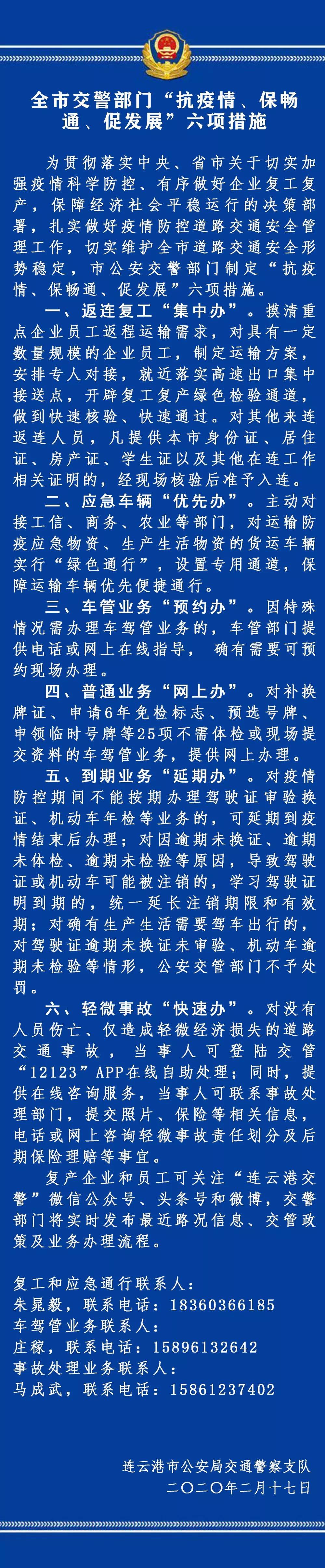 全市交警部门“抗疫情、保畅通、促发展”六项措施

为贯彻落实中央、省市关于切实加强疫情科学防控、有序做好企业复工复产，保障经济社会平稳运行的决策部署，扎实做好疫情防控道路交通安全管理工作，切实维护全市道路交通安全形势稳定，市公安交警部门制定“抗疫情、保畅通、促发展”六项措施。

一、返连复工“集中办”。摸清重点企业员工返程运输需求，对具有一定数量规模的企业员工，制定运输方案，安排专人对接，就近落实高速出口集中接送点，开辟复工复产绿色检验通道，做到快速核验、快速通过。对其他来连返连人员，凡提供本市身份证、居住证、房产证、学生证以及其他在连工作相关证明的，经现场核验后准予入连。

二、应急车辆“优先办”。主动对接工信、商务、农业等部门，对运输防疫应急物资、生产生活物资的货运车辆实行“绿色通行”，设置专用通道，保障运输车辆优先便捷通行。

三、车管业务“预约办”。因特殊情况需办理车驾管业务的，车管部门提供电话或网上在线指导，确有需要可预约现场办理。

四、普通业务“网上办”。对补换牌证、申请6年免检标志、预选号牌、申领临时号牌等25项不需体检或现场提交资料的车驾管业务，提供网上办理。

五、到期业务“延期办”。对疫情防控期间不能按期办理驾驶证审验换证、机动车年检等业务的，可延期到疫情结束后办理；对因逾期未换证、逾期未体检、逾期未检验等原因，导致驾驶证或机动车可能被注销的，学习驾驶证明到期的，统一延长注销期限和有效期；对确有生产生活需要驾车出行的，对驾驶证逾期未换证未审验、机动车逾期未检验等情形，公安交管部门不予处罚。

六、轻微事故“快速办”。对没有人员伤亡、仅造成轻微经济损失的道路交通事故，当事人可登陆交管“12123”APP在线自助处理；同时，提供在线咨询服务，当事人可联系事故处理部门，提交照片、保险等相关信息，电话或网上咨询轻微事故责任划分及后期保险理赔等事宜。

复产企业和员工可关注“连云港交警”微信公众号、头条号和微博，交警部门将实时发布最近路况信息、交管政策及业务办理流程。

复工和应急通行联系人：
朱晁毅，联系电话：18360366185
车驾管业务联系人：
庄稼，联系电话：15896132642
事故处理业务联系人：
马成武，联系电话：15861237402

连云港市公安局交通警察支队
二〇二〇年二月十七日